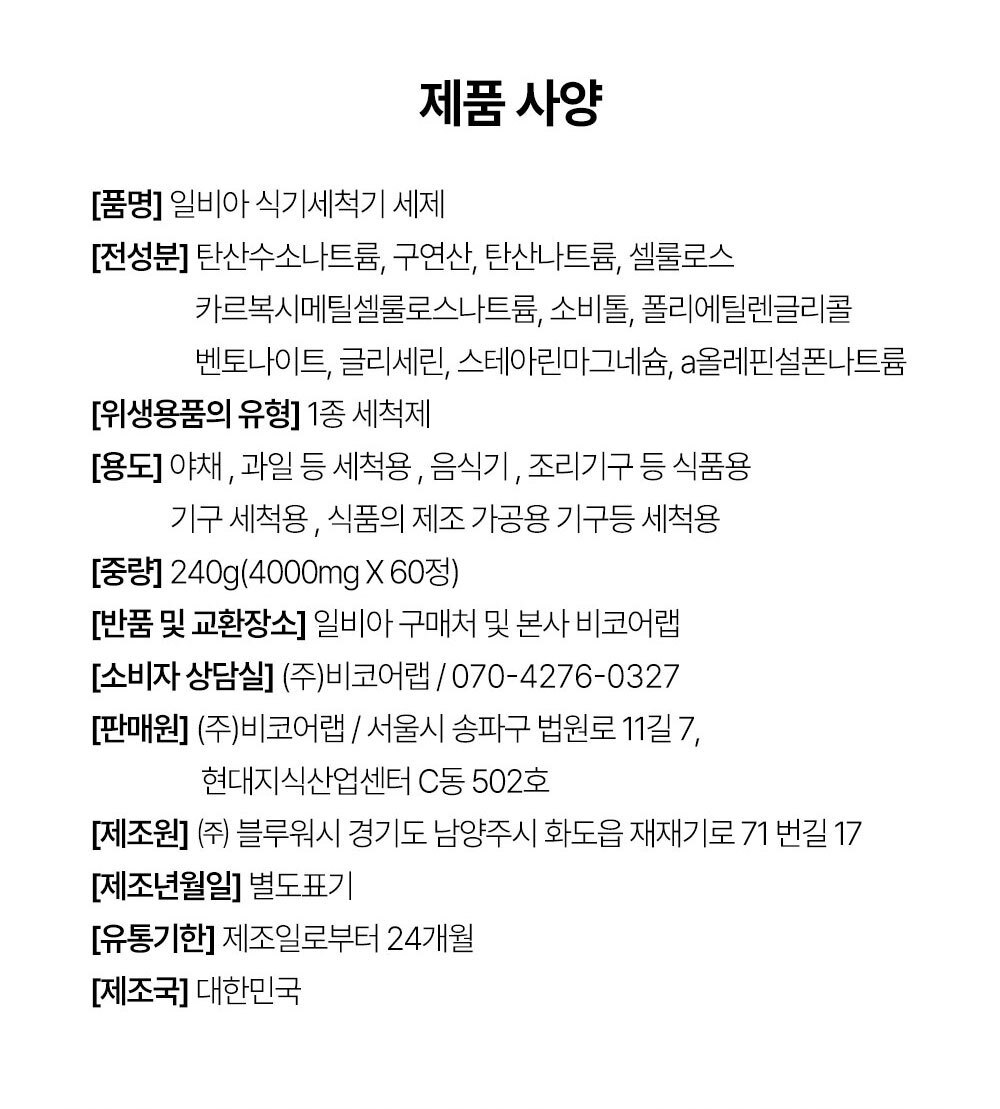 제품 사양

[품명] 일비아 식기세척기 세제

[전성분] 탄산수소나트륨, 구연산, 탄산나트륨, 셀룰로스 카르복시메틸셀룰로스나트륨, 소비톨, 폴리에틸렌글리콜 벤토나이트, 글리세린, 스테아린마그네슘, a올레핀설폰나트륨

[위생용품의 유형] 1종 세척제

[용도] 야채 , 과일 등 세척용 , 음식기 , 조리기구 등 식품용 기구 세척용 , 식품의 제조 가공용 기구등 세척용

[중량] 240g(4000mg X 60정)

[반품 및 교환장소] 일비아 구매처 및 본사 비코어랩

[소비자 상담실] (주)비코어랩 / 070-4276-0327

[판매원] (주)비코어랩 / 서울시 송파구 법원로 11길 7, 현대지식산업센터 C동 502호

[제조원] (주) 블루워시 경기도 남양주시 화도읍 재재기로 71 번길 17

[제조년월일] 별도표기

[유통기한] 제조일로부터 24개월

[제조국] 대한민국